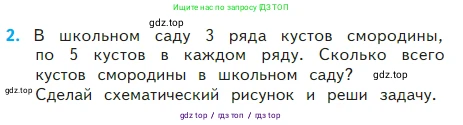 Ищите нас по запросу ГДЗ ТОП

gdz.top

2. В школьном саду 3 ряда кустов смородины, по 5 кустов в каждом ряду. Сколько всего кустов смородины в школьном саду? gdz.top

gdz.top Сделай схематический рисунок и реши задачу.

gdz top / гдз топ / гдз top